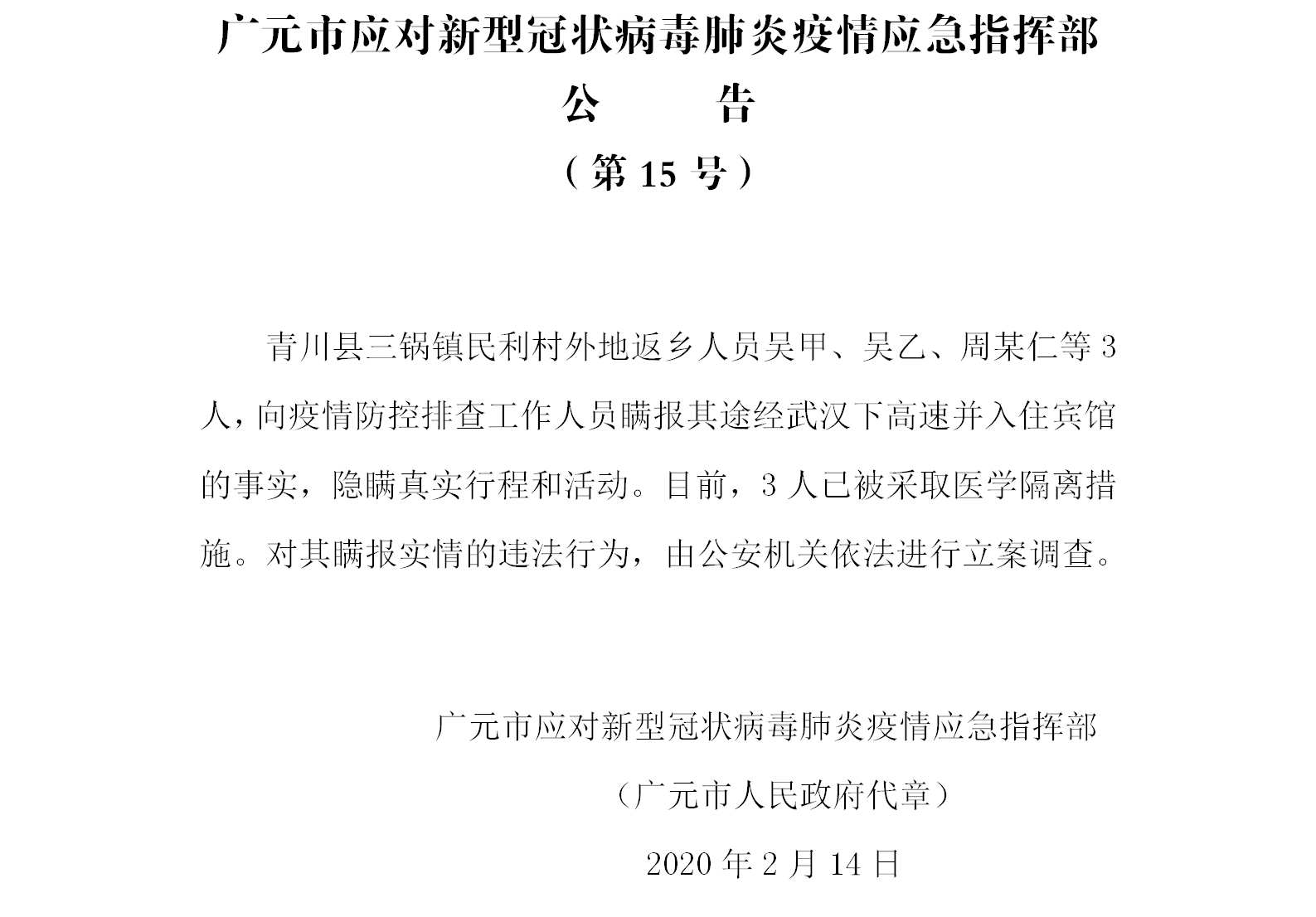 广元市应对新型冠状病毒肺炎疫情应急指挥部

公　　告

（第 15 号）

青川县三锅镇民利村外地返乡人员吴甲、吴乙、周某仁等 3 人，向疫情防控排查工作人员瞒报其途经武汉下高速并入住宾馆的事实，隐瞒真实行程和活动。目前，3 人已被采取医学隔离措施。对其瞒报实情的违法行为，由公安机关依法进行立案调查。

广元市应对新型冠状病毒肺炎疫情应急指挥部

（广元市人民政府代章）

2020 年 2 月 14 日